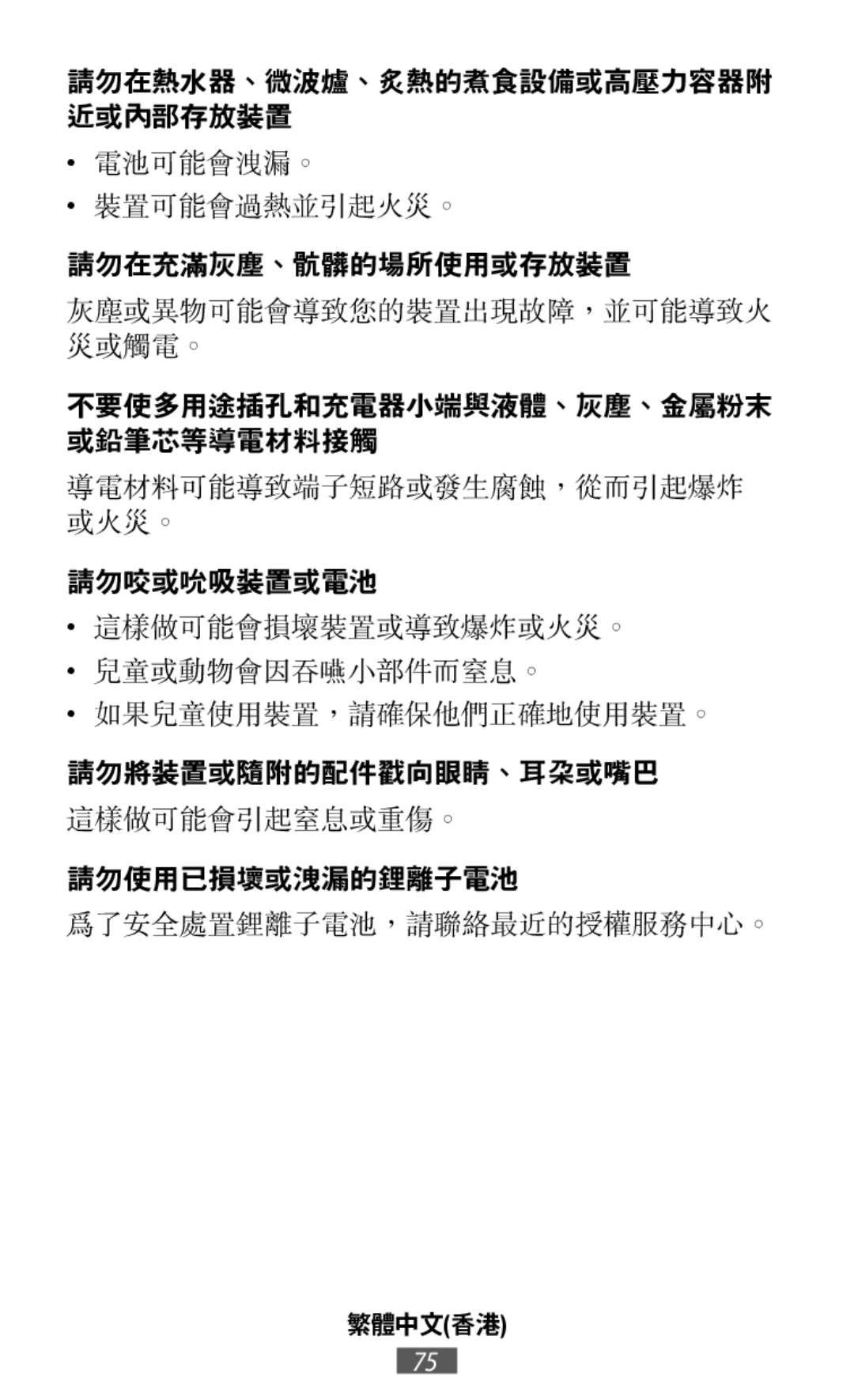 請勿在熱水器、微波爐、炙熱的煮食設備或高壓力容器附近或內部存放裝置

• 電池可能會洩漏。

• 裝置可能會過熱並引起火災。

請勿在充滿灰塵、骯髒的場所使用或存放裝置

灰塵或異物可能會導致您的裝置出現故障，並可能導致火災或觸電。

不要使多用途插孔和充電器小端與液體、灰塵、金屬粉末或鉛筆芯等導電材料接觸

導電材料可能導致端子短路或發生腐蝕，從而引起爆炸或火災。

請勿咬或吮吸裝置或電池

• 這樣做可能會損壞裝置或導致爆炸或火災。

• 兒童或動物會因吞嚥小部件而窒息。

• 如果兒童使用裝置，請確保他們正確地使用裝置。

請勿將裝置或隨附的配件戳向眼睛、耳朵或嘴巴

這樣做可能會引起窒息或重傷。

請勿使用已損壞或洩漏的鋰離子電池

爲了安全處置鋰離子電池，請聯絡最近的授權服務中心。

繁體中文(香港)

75